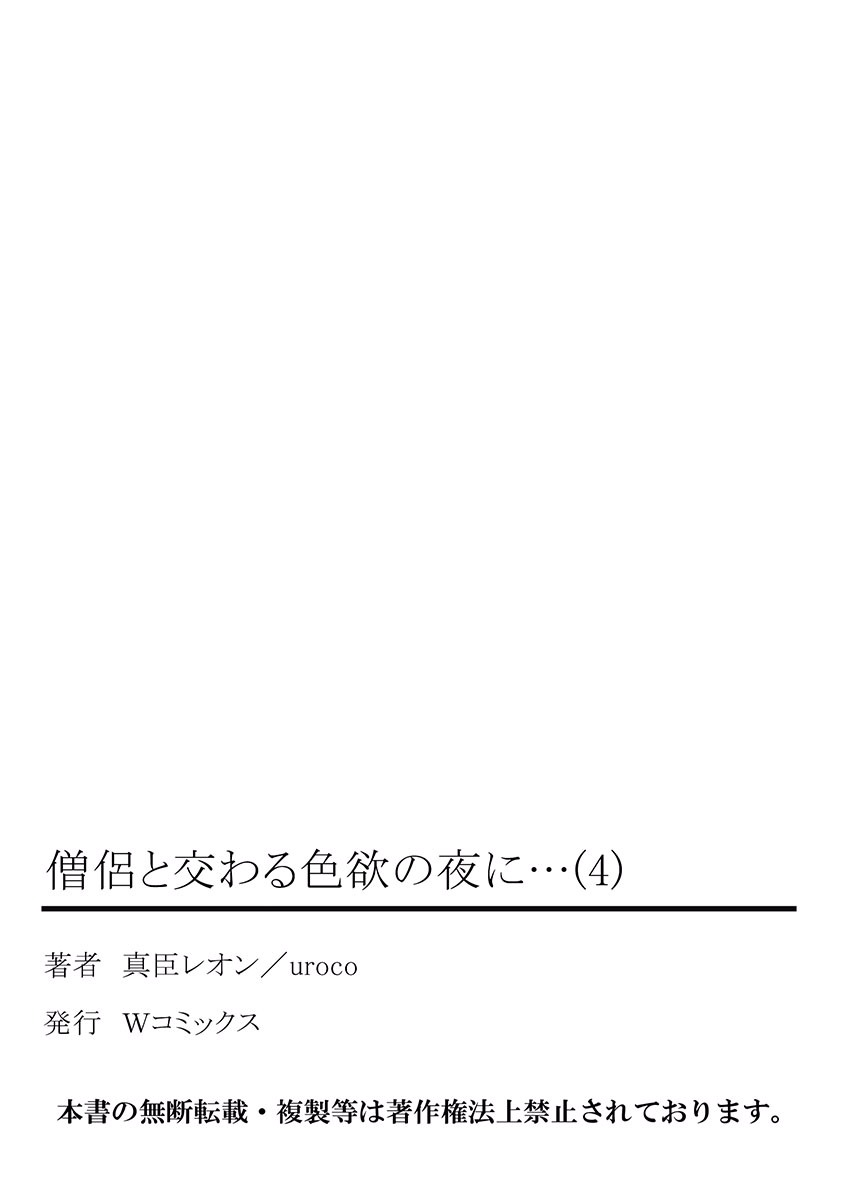 僧侶と交わる色欲の夜に…(4)

著者　真臣レオン／uroco

発行　Wコミックス

本書の無断転載・複製等は著作権法上禁止されております。